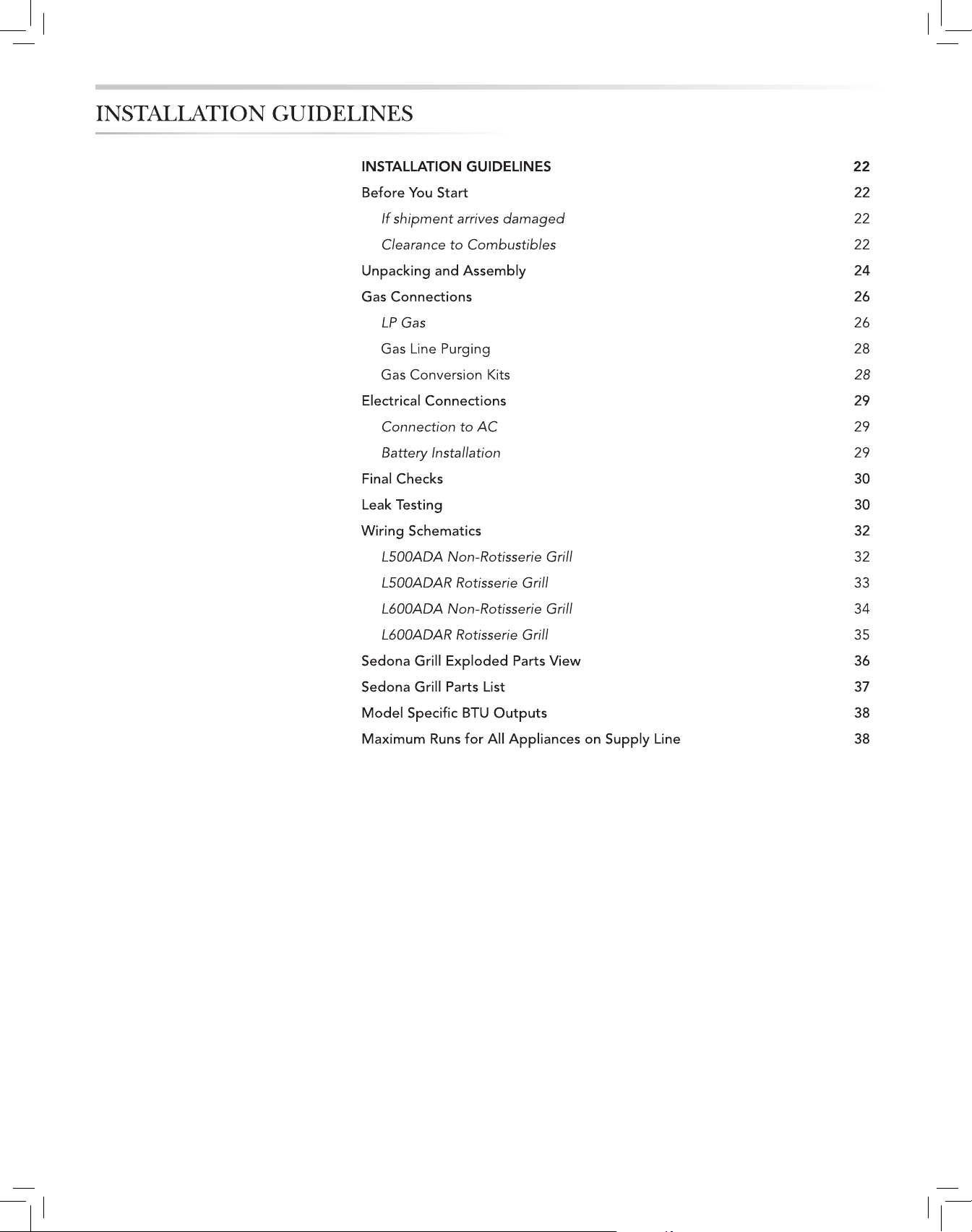 INSTALLATION GUIDELINES

INSTALLATION GUIDELINES 22
Before You Start 22
If shipment arrives damaged 22
Clearance to Combustibles 22
Unpacking and Assembly 24
Gas Connections 26
LP Gas 26
Gas Line Purging 28
Gas Conversion Kits 28
Electrical Connections 29
Connection to AC 29
Battery Installation 29
Final Checks 30
Leak Testing 30
Wiring Schematics 32
L500ADA Non-Rotisserie Grill 32
L500ADAR Rotisserie Grill 33
L600ADA Non-Rotisserie Grill 34
L600ADAR Rotisserie Grill 35
Sedona Grill Exploded Parts View 36
Sedona Grill Parts List 37
Model Specific BTU Outputs 38
Maximum Runs for All Appliances on Supply Line 38